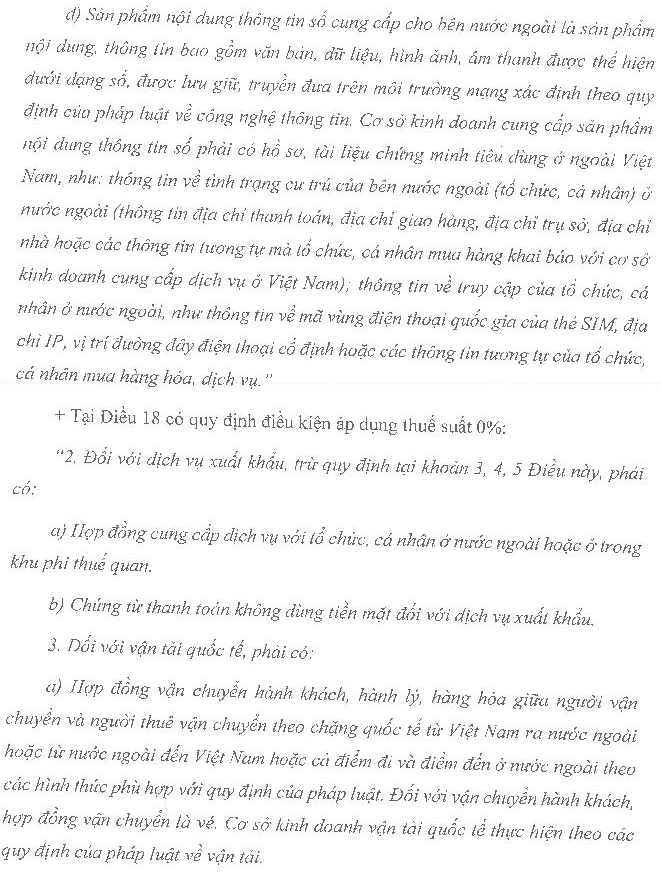 d) Sản phẩm nội dung thông tin số cung cấp cho bên nước ngoài là sản phẩm nội dung, thông tin bao gồm văn bản, dữ liệu, hình ảnh, âm thanh được thể hiện dưới dạng số, được lưu giữ, truyền đưa trên môi trường mạng xác định theo quy định của pháp luật về công nghệ thông tin. Cơ sở kinh doanh cung cấp sản phẩm nội dung thông tin số phải có hồ sơ, tài liệu chứng minh tiêu dùng ở ngoài Việt Nam, như: thông tin về tình trạng cư trú của bên nước ngoài (tổ chức, cá nhân) ở nước ngoài (thông tin địa chỉ thanh toán, địa chỉ giao hàng, địa chỉ trụ sở, địa chỉ nhà hoặc các thông tin tương tự mà tổ chức, cá nhân mua hàng khai báo với cơ sở kinh doanh cung cấp dịch vụ ở Việt Nam); thông tin về truy cập của tổ chức, cá nhân ở nước ngoài, như thông tin về mã vùng điện thoại quốc gia của thẻ SIM, địa chỉ IP, vị trí đường dây điện thoại cố định hoặc các thông tin tương tự của tổ chức, cá nhân mua hàng hóa, dịch vụ."

+ Tại Điều 18 có quy định điều kiện áp dụng thuế suất 0%:

"2. Đối với dịch vụ xuất khẩu, trừ quy định tại khoản 3, 4, 5 Điều này, phải có:

a) Hợp đồng cung cấp dịch vụ với tổ chức, cá nhân ở nước ngoài hoặc ở trong khu phi thuế quan.

b) Chứng từ thanh toán không dùng tiền mặt đối với dịch vụ xuất khẩu.

3. Đối với vận tải quốc tế, phải có:

a) Hợp đồng vận chuyển hành khách, hành lý, hàng hóa giữa người vận chuyển và người thuê vận chuyển theo chặng quốc tế từ Việt Nam ra nước ngoài hoặc từ nước ngoài đến Việt Nam hoặc cả điểm đi và điểm đến ở nước ngoài theo các hình thức phù hợp với quy định của pháp luật. Đối với vận chuyển hành khách, hợp đồng vận chuyển là vé. Cơ sở kinh doanh vận tải quốc tế thực hiện theo các quy định của pháp luật về vận tải.